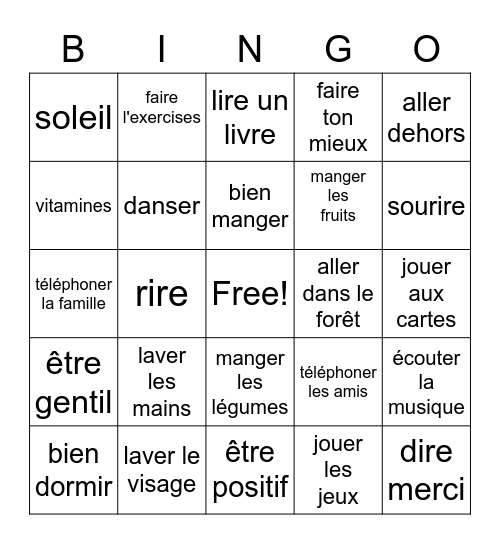 | B | I | N | G | O |
|---|---|---|---|---|
| soleil | faire l'exercises | lire un livre | faire ton mieux | aller dehors |
| vitamines | danser | bien manger | manger les fruits | sourire |
| téléphoner la famille | rire | Free! | aller dans le forêt | jouer aux cartes |
| être gentil | laver les mains | manger les légumes | téléphoner les amis | écouter la musique |
| bien dormir | laver le visage | être positif | jouer les jeux | dire merci |